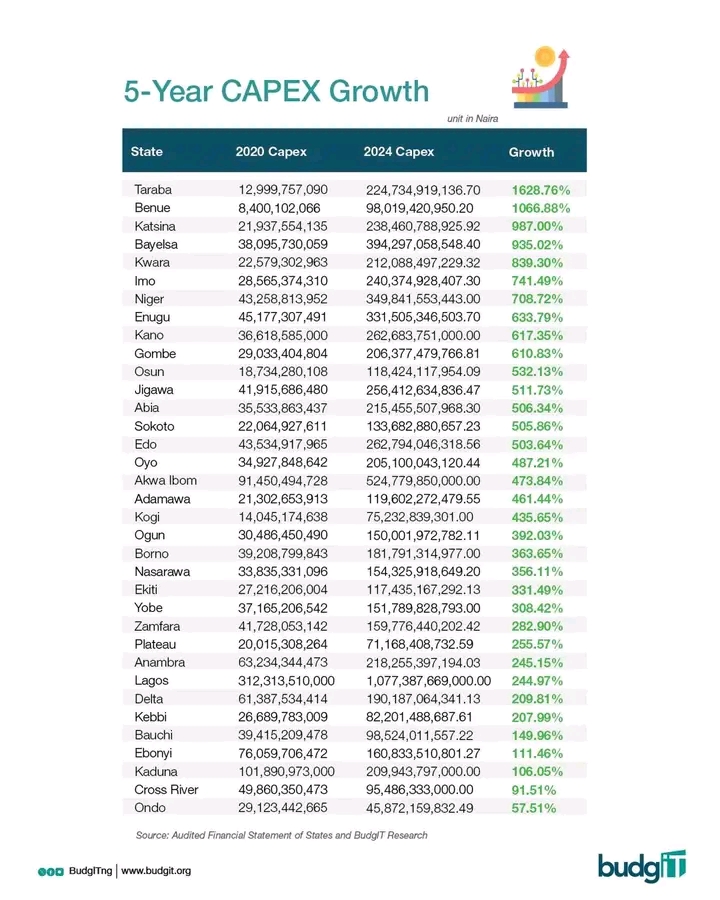 5-Year CAPEX Growth

unit in Naira

| State | 2020 Capex | 2024 Capex | Growth |
|---|---|---|---|
| Taraba | 12,999,757,090 | 224,734,919,136.70 | 1628.76% |
| Benue | 8,400,102,066 | 98,019,420,950.20 | 1066.88% |
| Katsina | 21,937,554,135 | 238,460,788,925.92 | 987.00% |
| Bayelsa | 38,095,730,059 | 394,297,058,548.40 | 935.02% |
| Kwara | 22,579,302,963 | 212,088,497,229.32 | 839.30% |
| Imo | 28,565,374,310 | 240,374,928,407.30 | 741.49% |
| Niger | 43,258,813,952 | 349,841,553,443.00 | 708.72% |
| Enugu | 45,177,307,491 | 331,505,346,503.70 | 633.79% |
| Kano | 36,618,585,000 | 262,683,751,000.00 | 617.35% |
| Gombe | 29,033,404,804 | 206,377,479,766.81 | 610.83% |
| Osun | 18,734,280,108 | 118,424,117,954.09 | 532.13% |
| Jigawa | 41,915,686,480 | 256,412,634,836.47 | 511.73% |
| Abia | 35,533,863,437 | 215,455,507,968.30 | 506.34% |
| Sokoto | 22,064,927,611 | 133,682,880,657.23 | 505.86% |
| Edo | 43,534,917,965 | 262,794,046,318.56 | 503.64% |
| Oyo | 34,927,848,642 | 205,100,043,120.44 | 487.21% |
| Akwa Ibom | 91,450,494,728 | 524,779,850,000.00 | 473.84% |
| Adamawa | 21,302,653,913 | 119,602,272,479.55 | 461.44% |
| Kogi | 14,045,174,638 | 75,232,839,301.00 | 435.65% |
| Ogun | 30,486,450,490 | 150,001,972,782.11 | 392.03% |
| Borno | 39,208,799,843 | 181,791,314,977.00 | 363.65% |
| Nasarawa | 33,835,331,096 | 154,325,918,649.20 | 356.11% |
| Ekiti | 27,216,206,004 | 117,435,167,292.13 | 331.49% |
| Yobe | 37,165,206,542 | 151,789,828,793.00 | 308.42% |
| Zamfara | 41,728,053,142 | 159,776,440,202.42 | 282.90% |
| Plateau | 20,015,308,264 | 71,168,408,732.59 | 255.57% |
| Anambra | 63,234,344,473 | 218,255,397,194.03 | 245.15% |
| Lagos | 312,313,510,000 | 1,077,387,669,000.00 | 244.97% |
| Delta | 61,387,534,414 | 190,187,064,341.13 | 209.81% |
| Kebbi | 26,689,783,009 | 82,201,488,687.61 | 207.99% |
| Bauchi | 39,415,209,478 | 98,524,011,557.22 | 149.96% |
| Ebonyi | 76,059,706,472 | 160,833,510,801.27 | 111.46% |
| Kaduna | 101,890,973,000 | 209,943,797,000.00 | 106.05% |
| Cross River | 49,860,350,473 | 95,486,333,000.00 | 91.51% |
| Ondo | 29,123,442,665 | 45,872,159,832.49 | 57.51% |

Source: Audited Financial Statement of States and BudgIT Research

BudgITng | www.budgit.org

budgIT